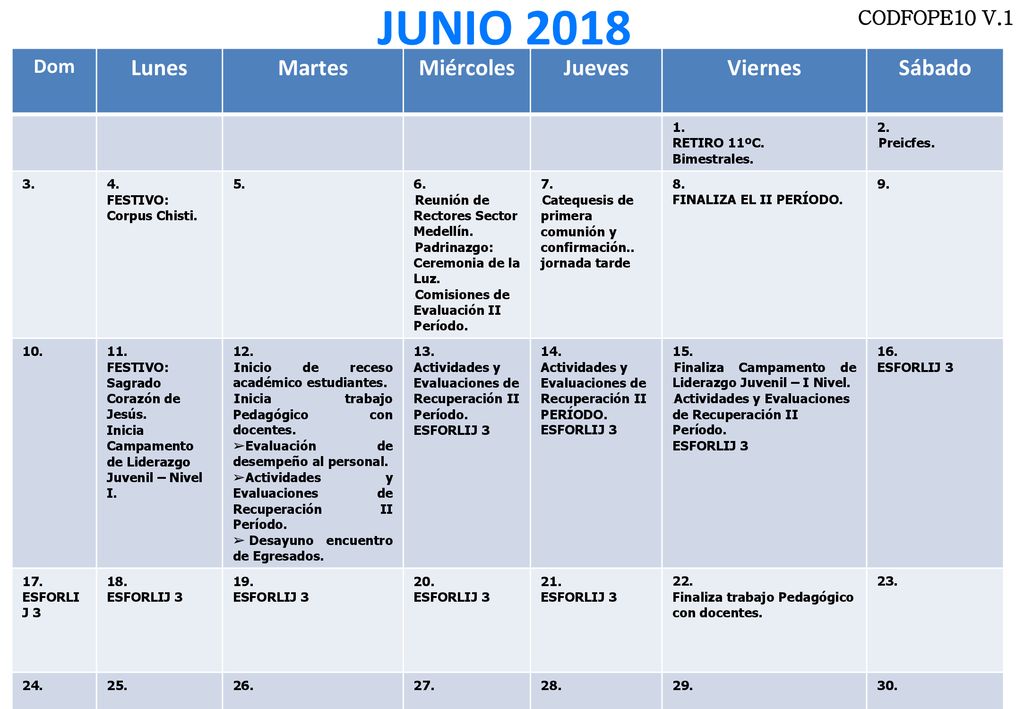 JUNIO 2018

CODFOPE10 V.1

| Dom | Lunes | Martes | Miércoles | Jueves | Viernes | Sábado |
|---|---|---|---|---|---|---|
| | | | | | 1. RETIRO 11ºC. Bimestrales. | 2. Preicfes. |
| 3. | 4. FESTIVO: Corpus Chisti. | 5. | 6. Reunión de Rectores Sector Medellín. Padrinazgo: Ceremonia de la Luz. Comisiones de Evaluación II Período. | 7. Catequesis de primera comunión y confirmación.. jornada tarde | 8. FINALIZA EL II PERÍODO. | 9. |
| 10. | 11. FESTIVO: Sagrado Corazón de Jesús. Inicia Campamento de Liderazgo Juvenil – Nivel I. | 12. Inicio de receso académico estudiantes. Inicia trabajo Pedagógico con docentes. ➢Evaluación de desempeño al personal. ➢Actividades y Evaluaciones de Recuperación II Período. ➢ Desayuno encuentro de Egresados. | 13. Actividades y Evaluaciones de Recuperación II Período. ESFORLIJ 3 | 14. Actividades y Evaluaciones de Recuperación II PERÍODO. ESFORLIJ 3 | 15. Finaliza Campamento de Liderazgo Juvenil – I Nivel. Actividades y Evaluaciones de Recuperación II Período. ESFORLIJ 3 | 16. ESFORLIJ 3 |
| 17. ESFORLIJ 3 | 18. ESFORLIJ 3 | 19. ESFORLIJ 3 | 20. ESFORLIJ 3 | 21. ESFORLIJ 3 | 22. Finaliza trabajo Pedagógico con docentes. | 23. |
| 24. | 25. | 26. | 27. | 28. | 29. | 30. |